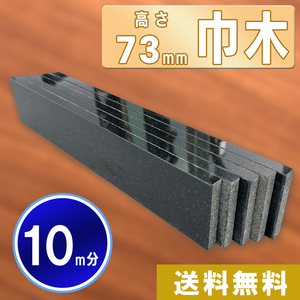 高さ
73mm 巾木

10m分

送料無料